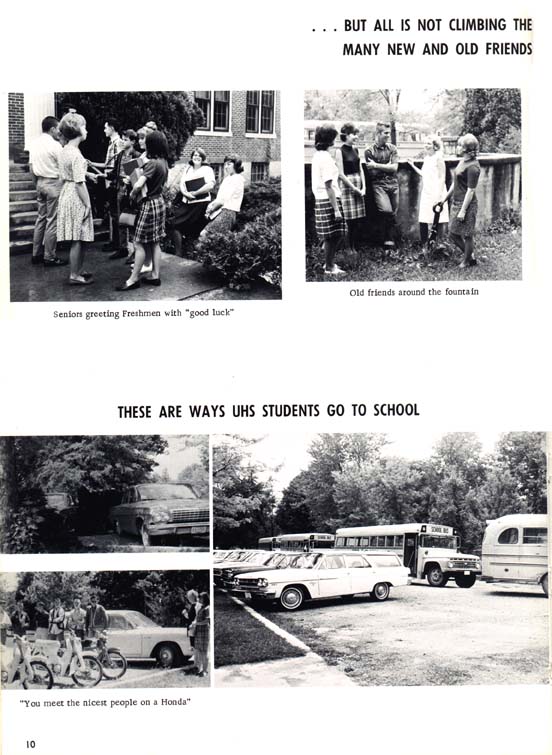 . . . BUT ALL IS NOT CLIMBING THE MANY NEW AND OLD FRIENDS

Seniors greeting Freshmen with "good luck"

Old friends around the fountain

THESE ARE WAYS UHS STUDENTS GO TO SCHOOL

SCHOOL BUS

"You meet the nicest people on a Honda"

10